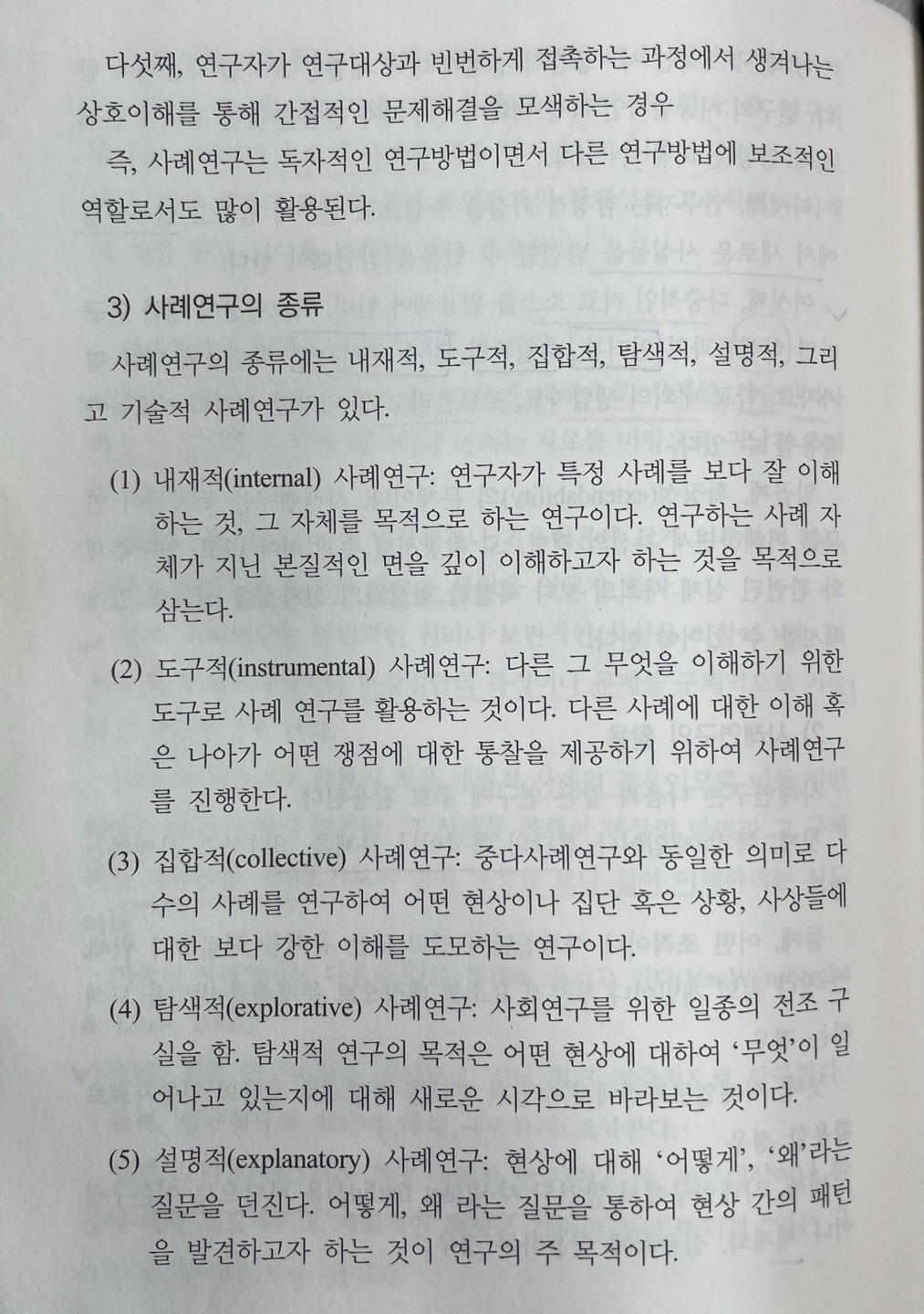 다섯째, 연구자가 연구대상과 빈번하게 접촉하는 과정에서 생겨나는 상호이해를 통해 간접적인 문제해결을 모색하는 경우

즉, 사례연구는 독자적인 연구방법이면서 다른 연구방법에 보조적인 역할로서도 많이 활용된다.

3) 사례연구의 종류

사례연구의 종류에는 내재적, 도구적, 집합적, 탐색적, 설명적, 그리고 기술적 사례연구가 있다.

(1) 내재적(internal) 사례연구: 연구자가 특정 사례를 보다 잘 이해하는 것, 그 자체를 목적으로 하는 연구이다. 연구하는 사례 자체가 지닌 본질적인 면을 깊이 이해하고자 하는 것을 목적으로 삼는다.

(2) 도구적(instrumental) 사례연구: 다른 그 무엇을 이해하기 위한 도구로 사례 연구를 활용하는 것이다. 다른 사례에 대한 이해 혹은 나아가 어떤 쟁점에 대한 통찰을 제공하기 위하여 사례연구를 진행한다.

(3) 집합적(collective) 사례연구: 중다사례연구와 동일한 의미로 다수의 사례를 연구하여 어떤 현상이나 집단 혹은 상황, 사상들에 대한 보다 강한 이해를 도모하는 연구이다.

(4) 탐색적(explorative) 사례연구: 사회연구를 위한 일종의 전조 구실을 함. 탐색적 연구의 목적은 어떤 현상에 대하여 '무엇'이 일어나고 있는지에 대해 새로운 시각으로 바라보는 것이다.

(5) 설명적(explanatory) 사례연구: 현상에 대해 '어떻게', '왜'라는 질문을 던진다. 어떻게, 왜 라는 질문을 통하여 현상 간의 패턴을 발견하고자 하는 것이 연구의 주 목적이다.